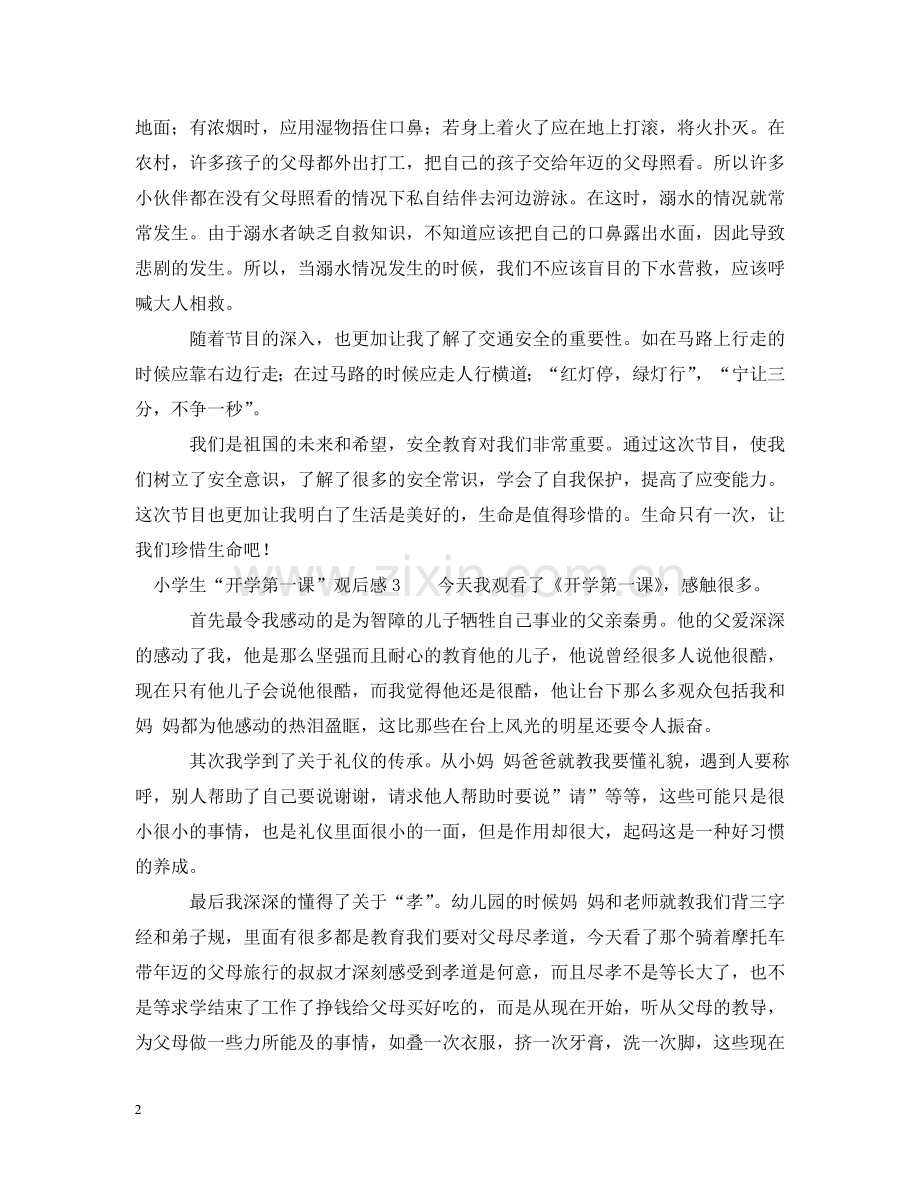 地面；有浓烟时，应用湿物捂住口鼻；若身上着火了应在地上打滚，将火扑灭。在农村，许多孩子的父母都外出打工，把自己的孩子交给年迈的父母照看。所以许多小伙伴都在没有父母照看的情况下私自结伴去河边游泳。在这时，溺水的情况就常常发生。由于溺水者缺乏自救知识，不知道应该把自己的口鼻露出水面，因此导致悲剧的发生。所以，当溺水情况发生的时候，我们不应该盲目的下水营救，应该呼喊大人相救。

随着节目的深入，也更加让我了解了交通安全的重要性。如在马路上行走的时候应靠右边行走；在过马路的时候应走人行横道；“红灯停，绿灯行”，“宁让三分，不争一秒”。

我们是祖国的未来和希望，安全教育对我们非常重要。通过这次节目，使我们树立了安全意识，了解了很多的安全常识，学会了自我保护，提高了应变能力。这次节目也更加让我明白了生活是美好的，生命是值得珍惜的。生命只有一次，让我们珍惜生命吧！

小学生“开学第一课”观后感3　今天我观看了《开学第一课》，感触很多。

首先最令我感动的是为智障的儿子牺牲自己事业的父亲秦勇。他的父爱深深的感动了我，他是那么坚强而且耐心的教育他的儿子，他说曾经很多人说他很酷，现在只有他儿子会说他很酷，而我觉得他还是很酷，他让台下那么多观众包括我和妈 妈都为他感动的热泪盈眶，这比那些在台上风光的明星还要令人振奋。

其次我学到了关于礼仪的传承。从小妈 妈爸爸就教我要懂礼貌，遇到人要称呼，别人帮助了自己要说谢谢，请求他人帮助时要说”请”等等，这些可能只是很小很小的事情，也是礼仪里面很小的一面，但是作用却很大，起码这是一种好习惯的养成。

最后我深深的懂得了关于“孝”。幼儿园的时候妈 妈和老师就教我们背三字经和弟子规，里面有很多都是教育我们要对父母尽孝道，今天看了那个骑着摩托车带年迈的父母旅行的叔叔才深刻感受到孝道是何意，而且尽孝不是等长大了，也不是等求学结束了工作了挣钱给父母买好吃的，而是从现在开始，听从父母的教导，为父母做一些力所能及的事情，如叠一次衣服，挤一次牙膏，洗一次脚，这些现在

2

www.zixin.com.cn